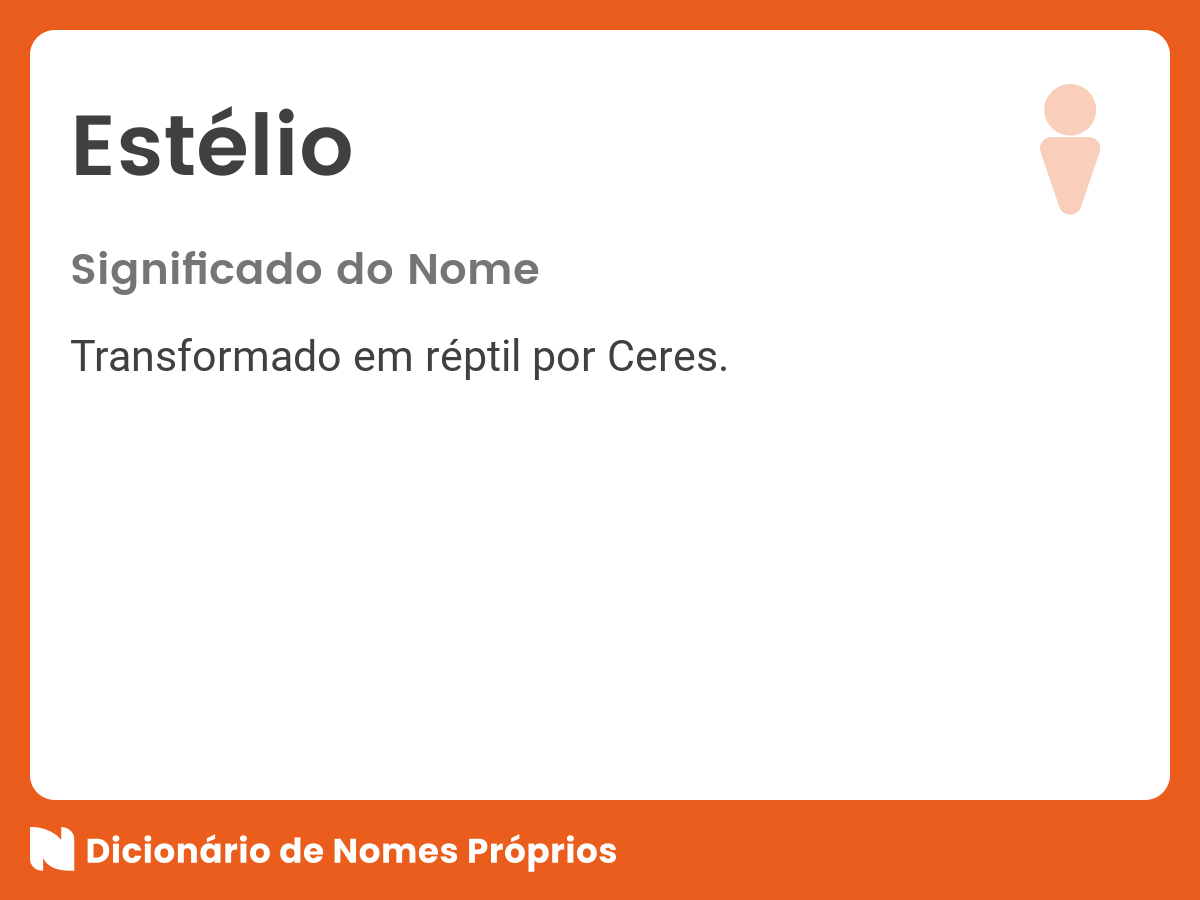 Estélio

Significado do Nome

Transformado em réptil por Ceres.

Dicionário de Nomes Próprios